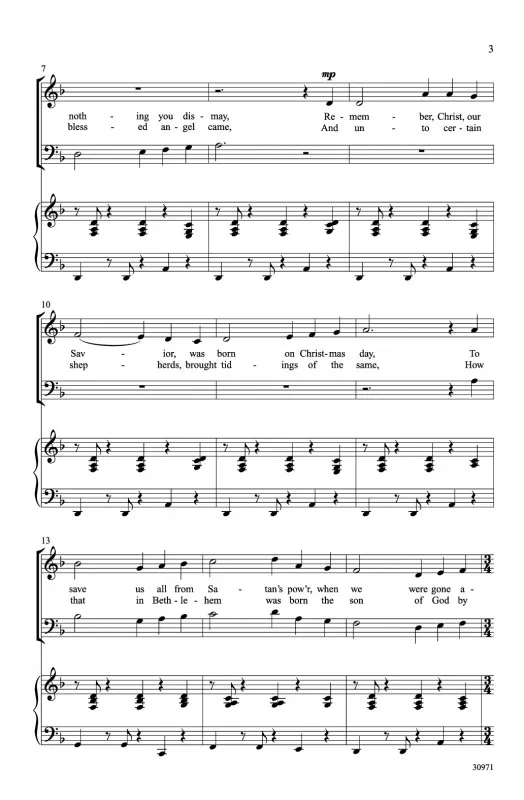 3

7

mp

noth - ing you dis - may, Re - mem - ber, Christ, our
bless - ed an - gel came, And un - to cer - tain

10

Sav - ior, was born on Christ - mas day, To
shep - herds, brought tid - ings of the same, How

13

save us all from Sa - tan's pow'r, when we were gone a -
that in Beth - le - hem was born the son of God by

30971